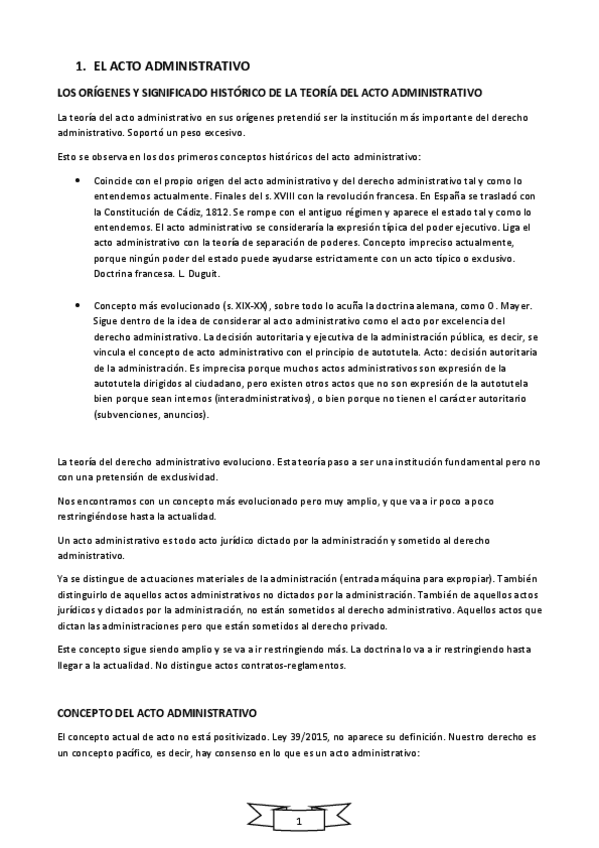 1. EL ACTO ADMINISTRATIVO

LOS ORÍGENES Y SIGNIFICADO HISTÓRICO DE LA TEORÍA DEL ACTO ADMINISTRATIVO

La teoría del acto administrativo en sus orígenes pretendió ser la institución más importante del derecho administrativo. Soportó un peso excesivo.

Esto se observa en los dos primeros conceptos históricos del acto administrativo:

• Coincide con el propio origen del acto administrativo y del derecho administrativo tal y como lo entendemos actualmente. Finales del s. XVIII con la revolución francesa. En España se trasladó con la Constitución de Cádiz, 1812. Se rompe con el antiguo régimen y aparece el estado tal y como lo entendemos. El acto administrativo se consideraría la expresión típica del poder ejecutivo. Liga el acto administrativo con la teoría de separación de poderes. Concepto impreciso actualmente, porque ningún poder del estado puede ayudarse estrictamente con un acto típico o exclusivo. Doctrina francesa. L. Duguit.

• Concepto más evolucionado (s. XIX-XX), sobre todo lo acuña la doctrina alemana, como O. Mayer. Sigue dentro de la idea de considerar al acto administrativo como el acto por excelencia del derecho administrativo. La decisión autoritaria y ejecutiva de la administración pública, es decir, se vincula el concepto de acto administrativo con el principio de autotutela. Acto: decisión autoritaria de la administración. Es imprecisa porque muchos actos administrativos son expresión de la autotutela dirigidos al ciudadano, pero existen otros actos que no son expresión de la autotutela bien porque sean internos (interadministrativos), o bien porque no tienen el carácter autoritario (subvenciones, anuncios).

La teoría del derecho administrativo evoluciono. Esta teoría paso a ser una institución fundamental pero no con una pretensión de exclusividad.

Nos encontramos con un concepto más evolucionado pero muy amplio, y que va a ir poco a poco restringiéndose hasta la actualidad.

Un acto administrativo es todo acto jurídico dictado por la administración y sometido al derecho administrativo.

Ya se distingue de actuaciones materiales de la administración (entrada máquina para expropiar). También distinguirlo de aquellos actos administrativos no dictados por la administración. También de aquellos actos jurídicos y dictados por la administración, no están sometidos al derecho administrativo. Aquellos actos que dictan las administraciones pero que están sometidos al derecho privado.

Este concepto sigue siendo amplio y se va a ir restringiendo más. La doctrina lo va a ir restringiendo hasta llegar a la actualidad. No distingue actos contratos-reglamentos.

CONCEPTO DEL ACTO ADMINISTRATIVO

El concepto actual de acto no está positivizado. Ley 39/2015, no aparece su definición. Nuestro derecho es un concepto pacífico, es decir, hay consenso en lo que es un acto administrativo:

1